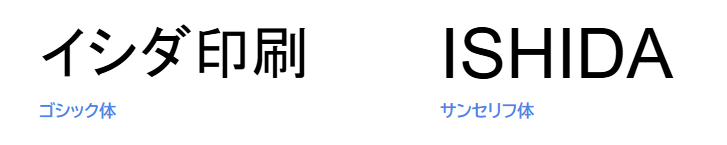 イシダ印刷

ゴシック体

ISHIDA

サンセリフ体